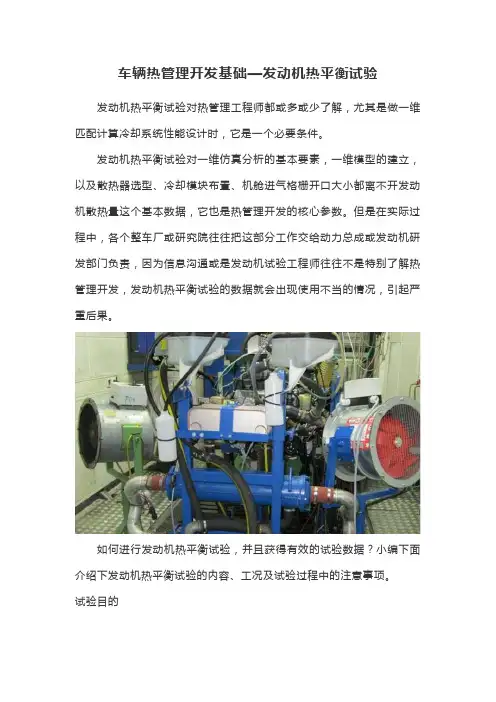 车辆热管理开发基础—发动机热平衡试验

发动机热平衡试验对热管理工程师都或多或少了解，尤其是做一维匹配计算冷却系统性能设计时，它是一个必要条件。

发动机热平衡试验对一维仿真分析的基本要素，一维模型的建立，以及散热器选型、冷却模块布置、机舱进气格栅开口大小都离不开发动机散热量这个基本数据，它也是热管理开发的核心参数。但是在实际过程中，各个整车厂或研究院往往把这部分工作交给动力总成或发动机研发部门负责，因为信息沟通或是发动机试验工程师往往不是特别了解热管理开发，发动机热平衡试验的数据就会出现使用不当的情况，引起严重后果。

如何进行发动机热平衡试验，并且获得有效的试验数据？小编下面介绍下发动机热平衡试验的内容、工况及试验过程中的注意事项。

试验目的